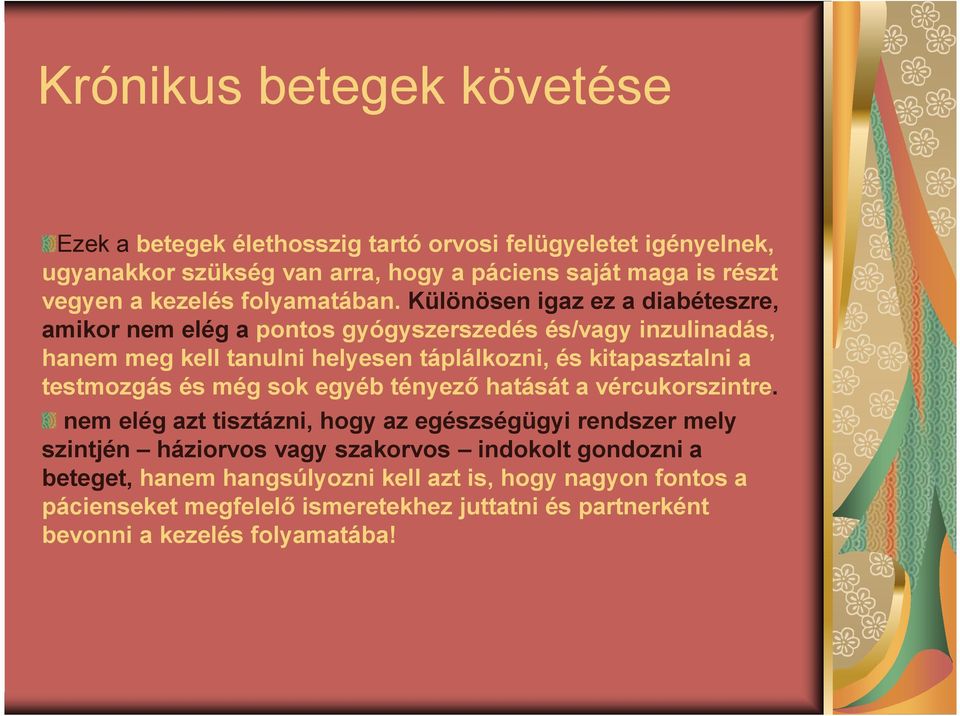 Krónikus betegek követése

Ezek a betegek élethosszig tartó orvosi felügyeletet igényelnek, ugyanakkor szükség van arra, hogy a páciens saját maga is részt vegyen a kezelés folyamatában. Különösen igaz ez a diabéteszre, amikor nem elég a pontos gyógyszerszedés és/vagy inzulinadás, hanem meg kell tanulni helyesen táplálkozni, és kitapasztalni a testmozgás és még sok egyéb tényező hatását a vércukorszintre.

nem elég azt tisztázni, hogy az egészségügyi rendszer mely szintjén – háziorvos vagy szakorvos – indokolt gondozni a beteget, hanem hangsúlyozni kell azt is, hogy nagyon fontos a pácienseket megfelelő ismeretekhez juttatni és partnerként bevonni a kezelés folyamatába!